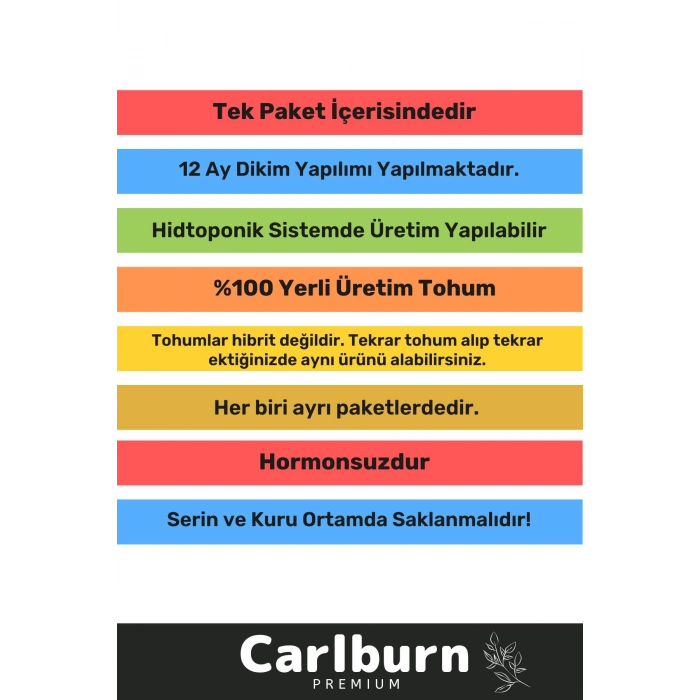 Tek Paket İçerisindedir

12 Ay Dikim Yapılımı Yapılmaktadır.

Hidtoponik Sistemde Üretim Yapılabilir

%100 Yerli Üretim Tohum

Tohumlar hibrit değildir. Tekrar tohum alıp tekrar ektiğinizde aynı ürünü alabilirsiniz.

Her biri ayrı paketlerdedir.

Hormonsuzdur

Serin ve Kuru Ortamda Saklanmalıdır!

Carlburn
PREMIUM